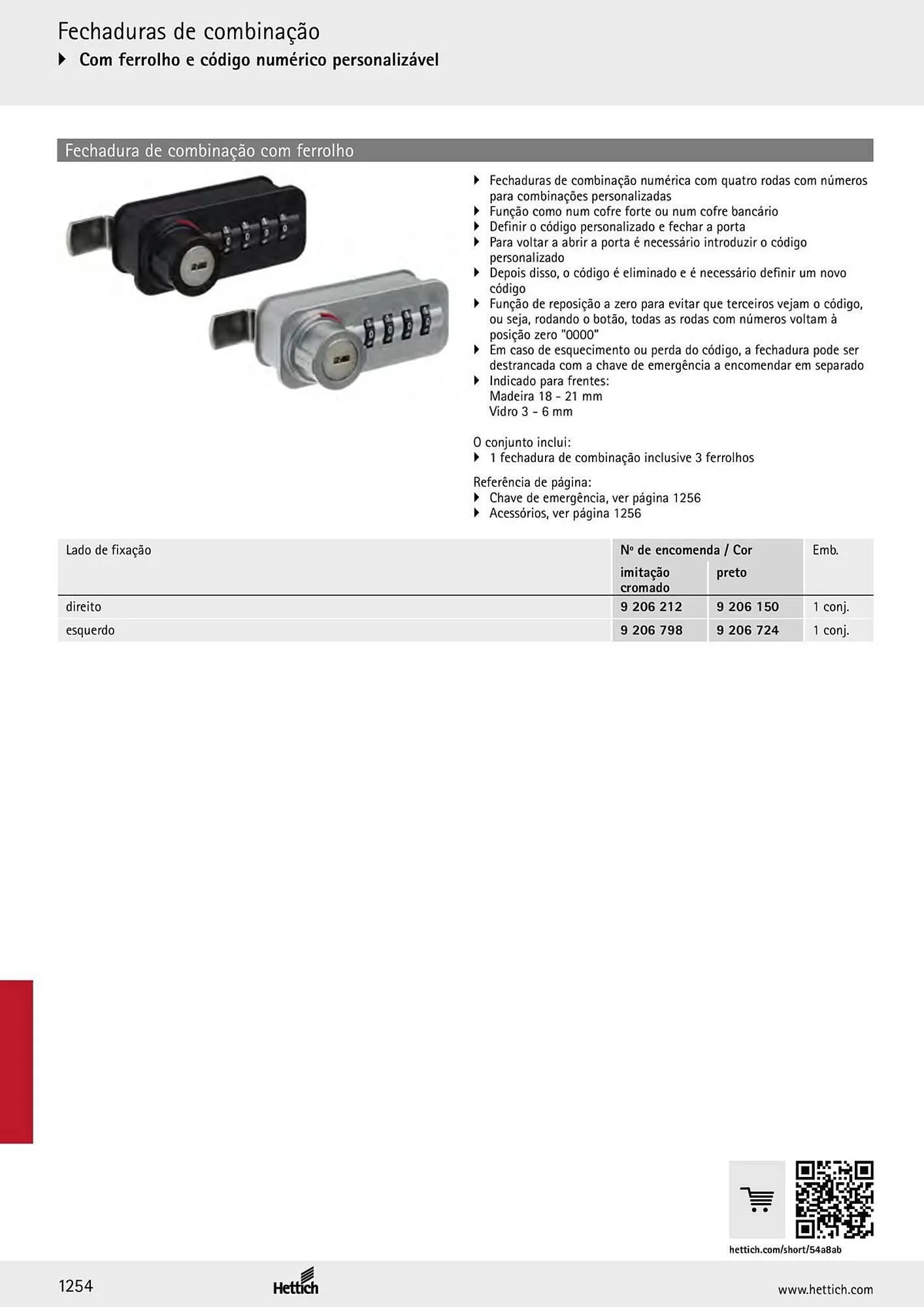 Fechaduras de combinação

▸ Com ferrolho e código numérico personalizável

Fechadura de combinação com ferrolho

▸ Fechaduras de combinação numérica com quatro rodas com números para combinações personalizadas
▸ Função como num cofre forte ou num cofre bancário
▸ Definir o código personalizado e fechar a porta
▸ Para voltar a abrir a porta é necessário introduzir o código personalizado
▸ Depois disso, o código é eliminado e é necessário definir um novo código
▸ Função de reposição a zero para evitar que terceiros vejam o código, ou seja, rodando o botão, todas as rodas com números voltam à posição zero "0000"
▸ Em caso de esquecimento ou perda do código, a fechadura pode ser destrancada com a chave de emergência a encomendar em separado
▸ Indicado para frentes:
Madeira 18 - 21 mm
Vidro 3 - 6 mm

O conjunto inclui:
▸ 1 fechadura de combinação inclusive 3 ferrolhos

Referência de página:
▸ Chave de emergência, ver página 1256
▸ Acessórios, ver página 1256

| Lado de fixação | Nº de encomenda / Cor | | Emb. |
|---|---|---|---|
| | imitação cromado | preto | |
| direito | 9 206 212 | 9 206 150 | 1 conj. |
| esquerdo | 9 206 798 | 9 206 724 | 1 conj. |

hettich.com/short/54a8ab

1254

Hettich

www.hettich.com